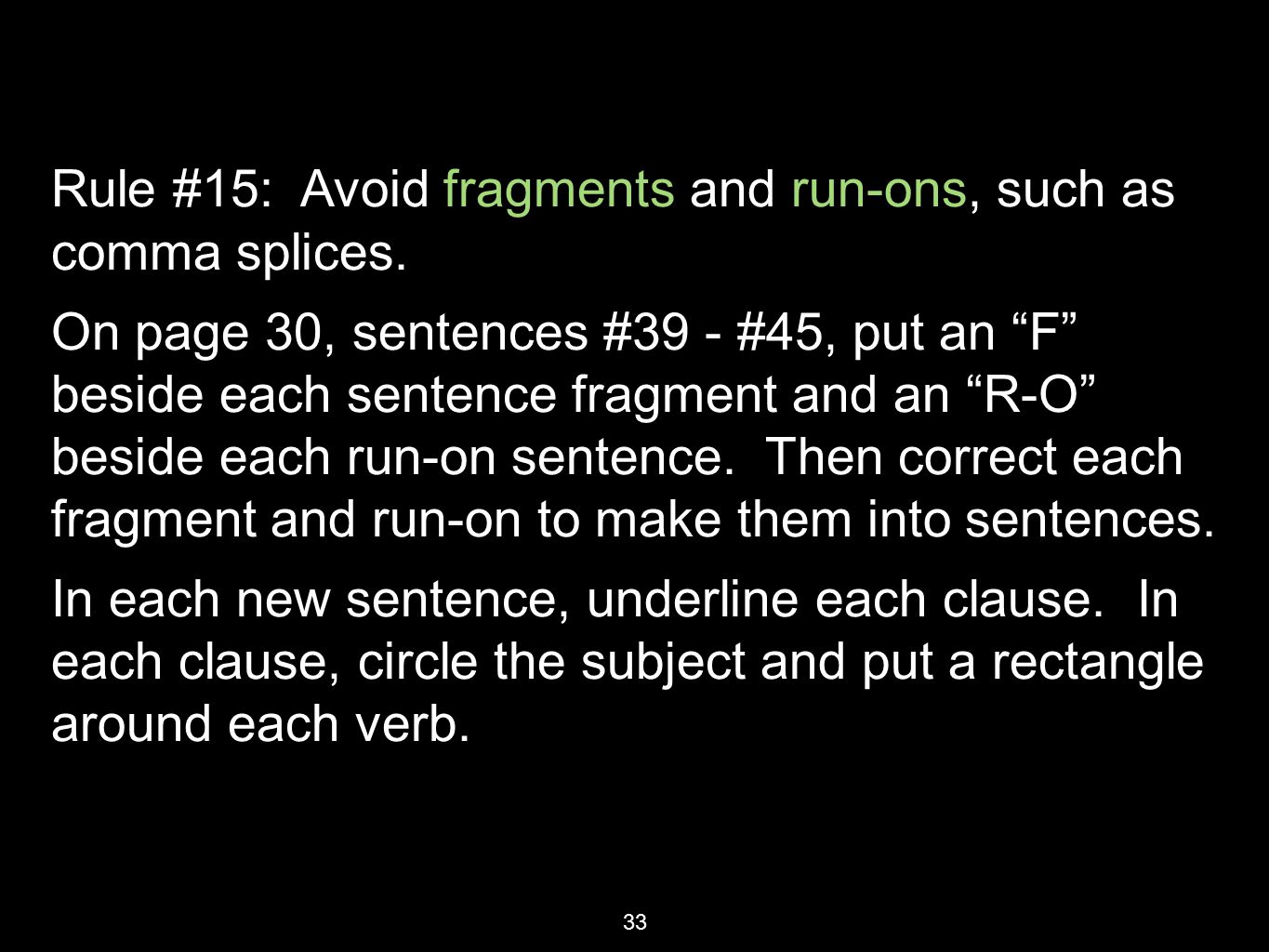 Rule #15:  Avoid fragments and run-ons, such as comma splices.

On page 30, sentences #39 - #45, put an “F” beside each sentence fragment and an “R-O” beside each run-on sentence.  Then correct each fragment and run-on to make them into sentences.

In each new sentence, underline each clause.  In each clause, circle the subject and put a rectangle around each verb.

33